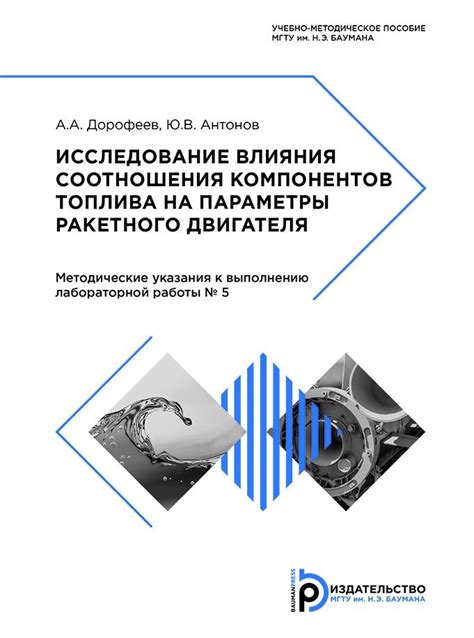 УЧЕБНО-МЕТОДИЧЕСКОЕ ПОСОБИЕ
МГТУ им. Н.Э. БАУМАНА

А.А. Дорофеев, Ю.В. Антонов

ИССЛЕДОВАНИЕ ВЛИЯНИЯ СООТНОШЕНИЯ КОМПОНЕНТОВ ТОПЛИВА НА ПАРАМЕТРЫ РАКЕТНОГО ДВИГАТЕЛЯ

Методические указания к выполнению лабораторной работы № 5

BAUMANPRESS
ИЗДАТЕЛЬСТВО
МГТУ им. Н.Э. БАУМАНА